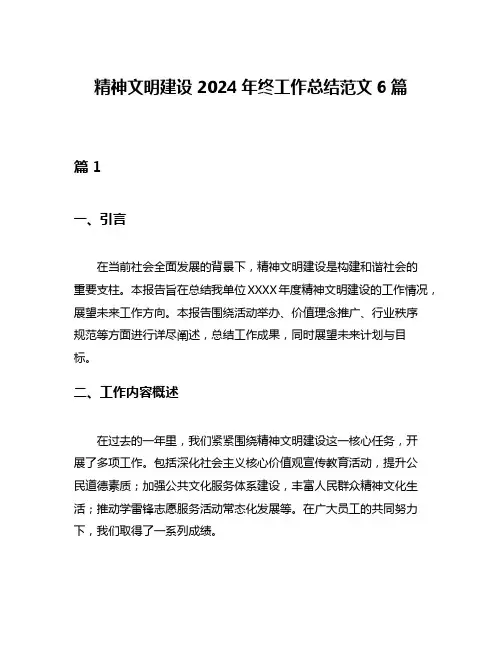 精神文明建设 2024 年终工作总结范文 6 篇

篇 1

一、引言

在当前社会全面发展的背景下，精神文明建设是构建和谐社会的重要支柱。本报告旨在总结我单位XXXX年度精神文明建设的工作情况，展望未来工作方向。本报告围绕活动举办、价值理念推广、行业秩序规范等方面进行详尽阐述，总结工作成果，同时展望未来计划与目标。

二、工作内容概述

在过去的一年里，我们紧紧围绕精神文明建设这一核心任务，开展了多项工作。包括深化社会主义核心价值观宣传教育活动，提升公民道德素质；加强公共文化服务体系建设，丰富人民群众精神文化生活；推动学雷锋志愿服务活动常态化发展等。在广大员工的共同努力下，我们取得了一系列成绩。